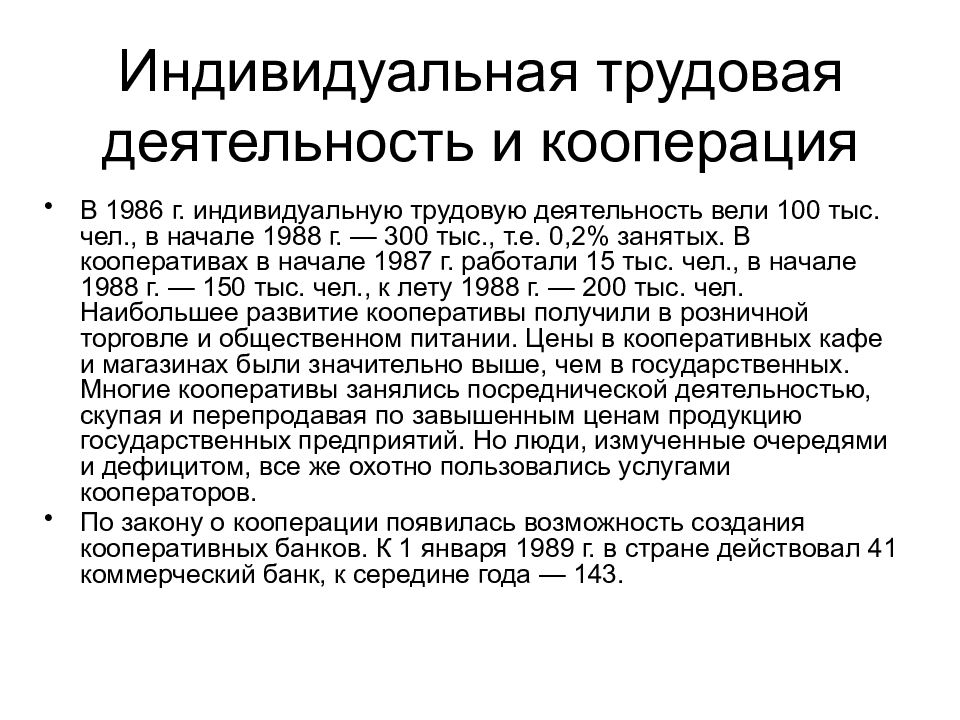 Индивидуальная трудовая деятельность и кооперация

• В 1986 г. индивидуальную трудовую деятельность вели 100 тыс. чел., в начале 1988 г. — 300 тыс., т.е. 0,2% занятых. В кооперативах в начале 1987 г. работали 15 тыс. чел., в начале 1988 г. — 150 тыс. чел., к лету 1988 г. — 200 тыс. чел. Наибольшее развитие кооперативы получили в розничной торговле и общественном питании. Цены в кооперативных кафе и магазинах были значительно выше, чем в государственных. Многие кооперативы занялись посреднической деятельностью, скупая и перепродавая по завышенным ценам продукцию государственных предприятий. Но люди, измученные очередями и дефицитом, все же охотно пользовались услугами кооператоров.

• По закону о кооперации появилась возможность создания кооперативных банков. К 1 января 1989 г. в стране действовал 41 коммерческий банк, к середине года — 143.